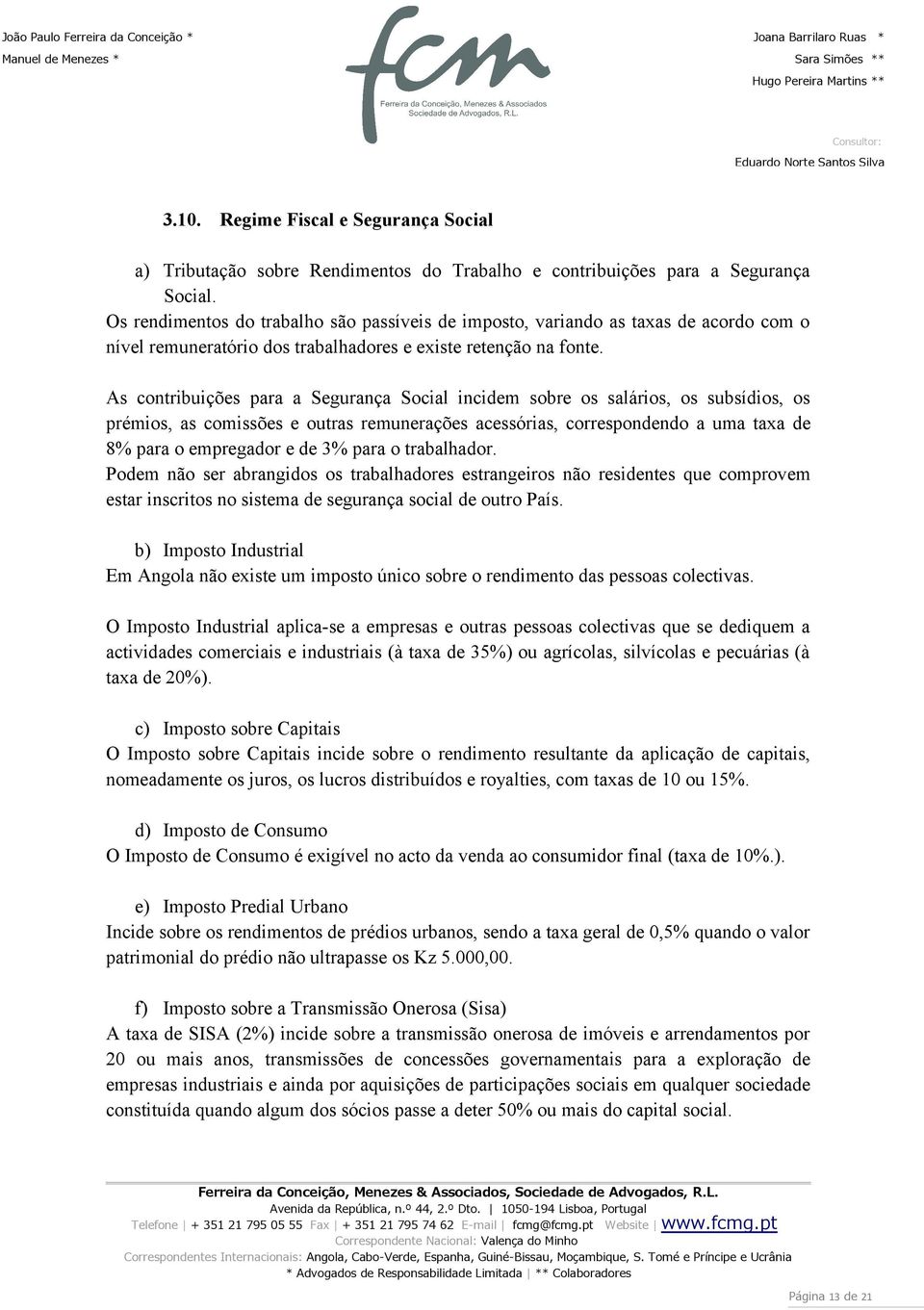 João Paulo Ferreira da Conceição *
Manuel de Menezes *

fcm
Ferreira da Conceição, Menezes & Associados
Sociedade de Advogados, R.L.

Joana Barrilaro Ruas *
Sara Simões **
Hugo Pereira Martins **

Consultor:
Eduardo Norte Santos Silva

3.10. Regime Fiscal e Segurança Social

a) Tributação sobre Rendimentos do Trabalho e contribuições para a Segurança Social.
Os rendimentos do trabalho são passíveis de imposto, variando as taxas de acordo com o nível remuneratório dos trabalhadores e existe retenção na fonte.

As contribuições para a Segurança Social incidem sobre os salários, os subsídios, os prémios, as comissões e outras remunerações acessórias, correspondendo a uma taxa de 8% para o empregador e de 3% para o trabalhador.
Podem não ser abrangidos os trabalhadores estrangeiros não residentes que comprovem estar inscritos no sistema de segurança social de outro País.

b) Imposto Industrial
Em Angola não existe um imposto único sobre o rendimento das pessoas colectivas.

O Imposto Industrial aplica-se a empresas e outras pessoas colectivas que se dediquem a actividades comerciais e industriais (à taxa de 35%) ou agrícolas, silvícolas e pecuárias (à taxa de 20%).

c) Imposto sobre Capitais
O Imposto sobre Capitais incide sobre o rendimento resultante da aplicação de capitais, nomeadamente os juros, os lucros distribuídos e royalties, com taxas de 10 ou 15%.

d) Imposto de Consumo
O Imposto de Consumo é exigível no acto da venda ao consumidor final (taxa de 10%.).

e) Imposto Predial Urbano
Incide sobre os rendimentos de prédios urbanos, sendo a taxa geral de 0,5% quando o valor patrimonial do prédio não ultrapasse os Kz 5.000,00.

f) Imposto sobre a Transmissão Onerosa (Sisa)
A taxa de SISA (2%) incide sobre a transmissão onerosa de imóveis e arrendamentos por 20 ou mais anos, transmissões de concessões governamentais para a exploração de empresas industriais e ainda por aquisições de participações sociais em qualquer sociedade constituída quando algum dos sócios passe a deter 50% ou mais do capital social.

Ferreira da Conceição, Menezes & Associados, Sociedade de Advogados, R.L.
Avenida da República, n.º 44, 2.º Dto. | 1050-194 Lisboa, Portugal
Telefone | + 351 21 795 05 55 Fax | + 351 21 795 74 62 E-mail | fcmg@fcmg.pt Website | www.fcmg.pt
Correspondente Nacional: Valença do Minho
Correspondentes Internacionais: Angola, Cabo-Verde, Espanha, Guiné-Bissau, Moçambique, S. Tomé e Príncipe e Ucrânia
* Advogados de Responsabilidade Limitada | ** Colaboradores

Página 13 de 21